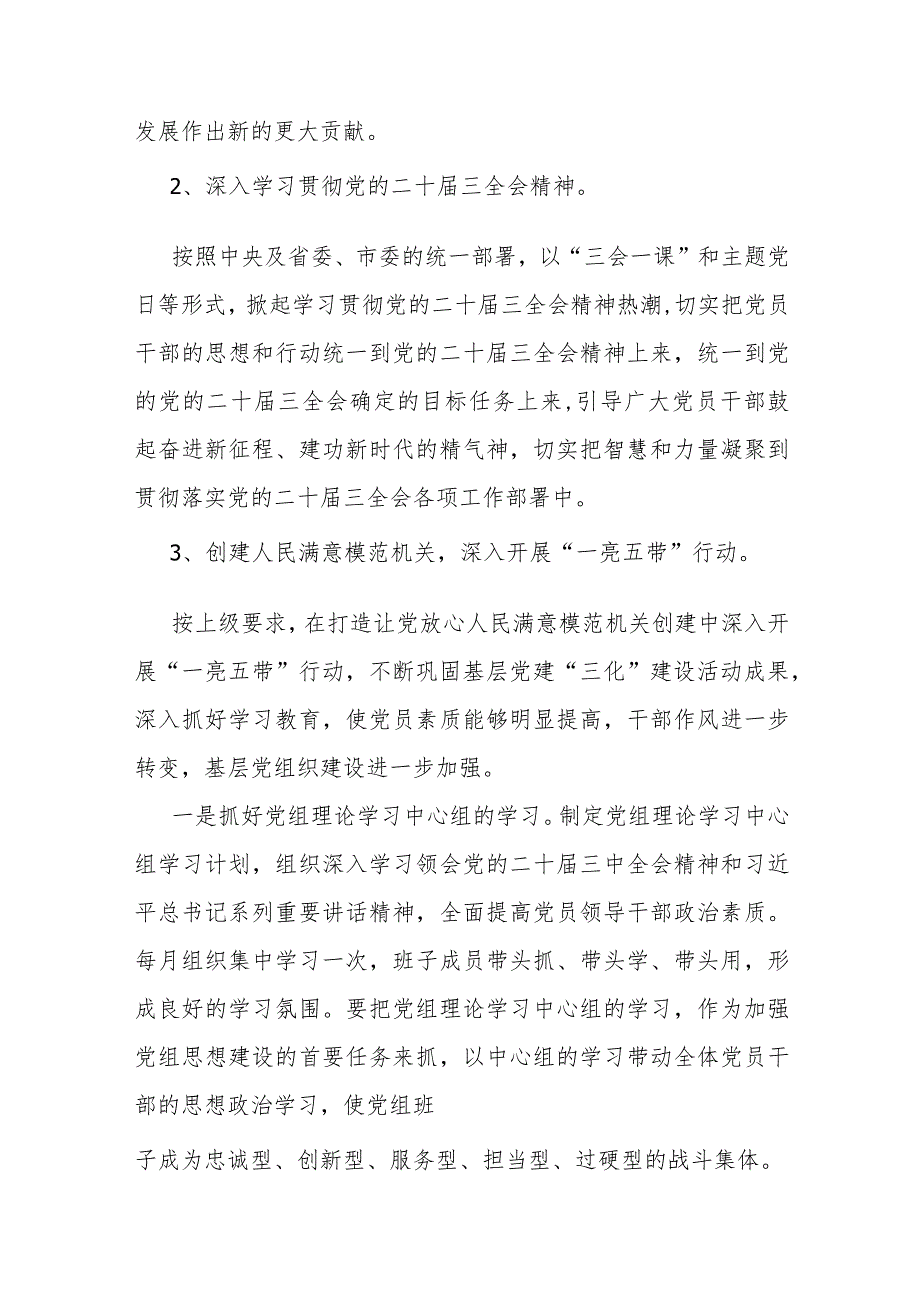 发展作出新的更大贡献。

2、深入学习贯彻党的二十届三全会精神。

按照中央及省委、市委的统一部署，以“三会一课”和主题党日等形式，掀起学习贯彻党的二十届三全会精神热潮,切实把党员干部的思想和行动统一到党的二十届三全会精神上来，统一到党的党的二十届三全会确定的目标任务上来,引导广大党员干部鼓起奋进新征程、建功新时代的精气神，切实把智慧和力量凝聚到贯彻落实党的二十届三全会各项工作部署中。

3、创建人民满意模范机关，深入开展“一亮五带”行动。

按上级要求，在打造让党放心人民满意模范机关创建中深入开展“一亮五带”行动，不断巩固基层党建“三化”建设活动成果，深入抓好学习教育，使党员素质能够明显提高，干部作风进一步转变，基层党组织建设进一步加强。

一是抓好党组理论学习中心组的学习。制定党组理论学习中心组学习计划，组织深入学习领会党的二十届三中全会精神和习近平总书记系列重要讲话精神，全面提高党员领导干部政治素质。每月组织集中学习一次，班子成员带头抓、带头学、带头用，形成良好的学习氛围。要把党组理论学习中心组的学习，作为加强党组思想建设的首要任务来抓，以中心组的学习带动全体党员干部的思想政治学习，使党组班

子成为忠诚型、创新型、服务型、担当型、过硬型的战斗集体。